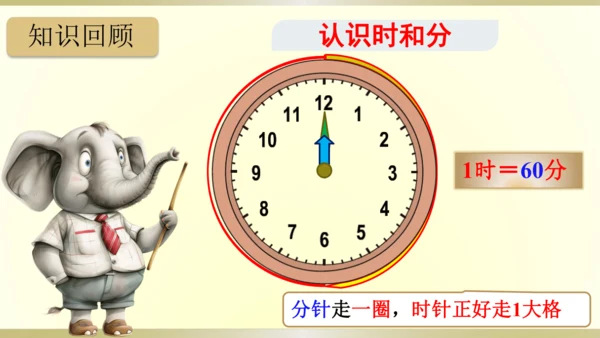 知识回顾

认识时和分

12
1
2
3
4
5
6
7
8
9
10
11

1时＝60分

分针走一圈，时针正好走1大格